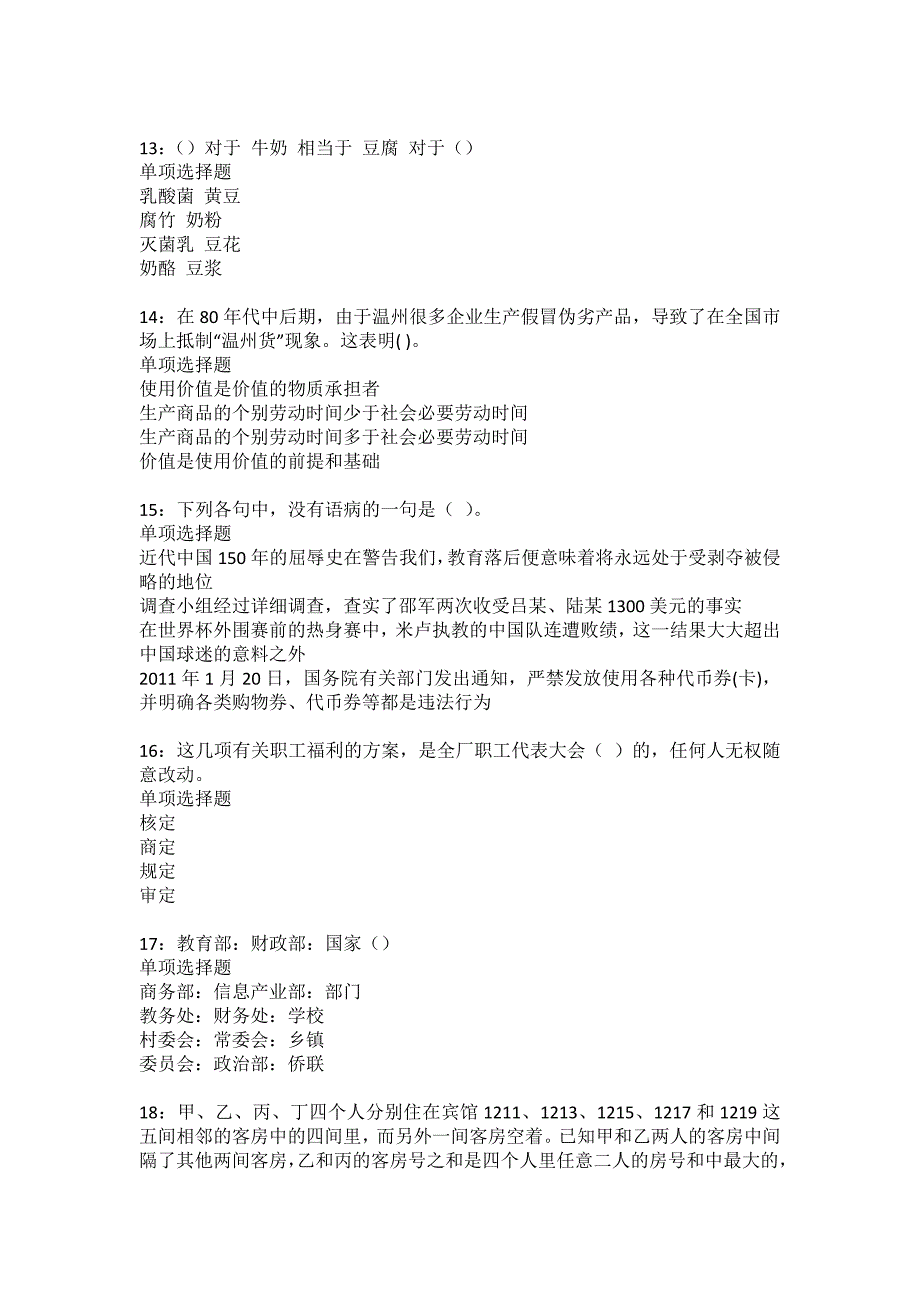 13：（）对于 牛奶 相当于 豆腐 对于（）
单项选择题
乳酸菌 黄豆
腐竹 奶粉
灭菌乳 豆花
奶酪 豆浆

14：在 80 年代中后期，由于温州很多企业生产假冒伪劣产品，导致了在全国市场上抵制“温州货”现象。这表明( )。
单项选择题
使用价值是价值的物质承担者
生产商品的个别劳动时间少于社会必要劳动时间
生产商品的个别劳动时间多于社会必要劳动时间
价值是使用价值的前提和基础

15：下列各句中，没有语病的一句是（ ）。
单项选择题
近代中国 150 年的屈辱史在警告我们，教育落后便意味着将永远处于受剥夺被侵略的地位
调查小组经过详细调查，查实了邵军两次收受吕某、陆某 1300 美元的事实
在世界杯外围赛前的热身赛中，米卢执教的中国队连遭败绩，这一结果大大超出中国球迷的意料之外
2011 年 1 月 20 日，国务院有关部门发出通知，严禁发放使用各种代币券(卡)，并明确各类购物券、代币券等都是违法行为

16：这几项有关职工福利的方案，是全厂职工代表大会（ ）的，任何人无权随意改动。
单项选择题
核定
商定
规定
审定

17：教育部：财政部：国家（）
单项选择题
商务部：信息产业部：部门
教务处：财务处：学校
村委会：常委会：乡镇
委员会：政治部：侨联

18：甲、乙、丙、丁四个人分别住在宾馆 1211、1213、1215、1217 和 1219 这五间相邻的客房中的四间里，而另外一间客房空着。已知甲和乙两人的客房中间隔了其他两间客房，乙和丙的客房号之和是四个人里任意二人的房号和中最大的，